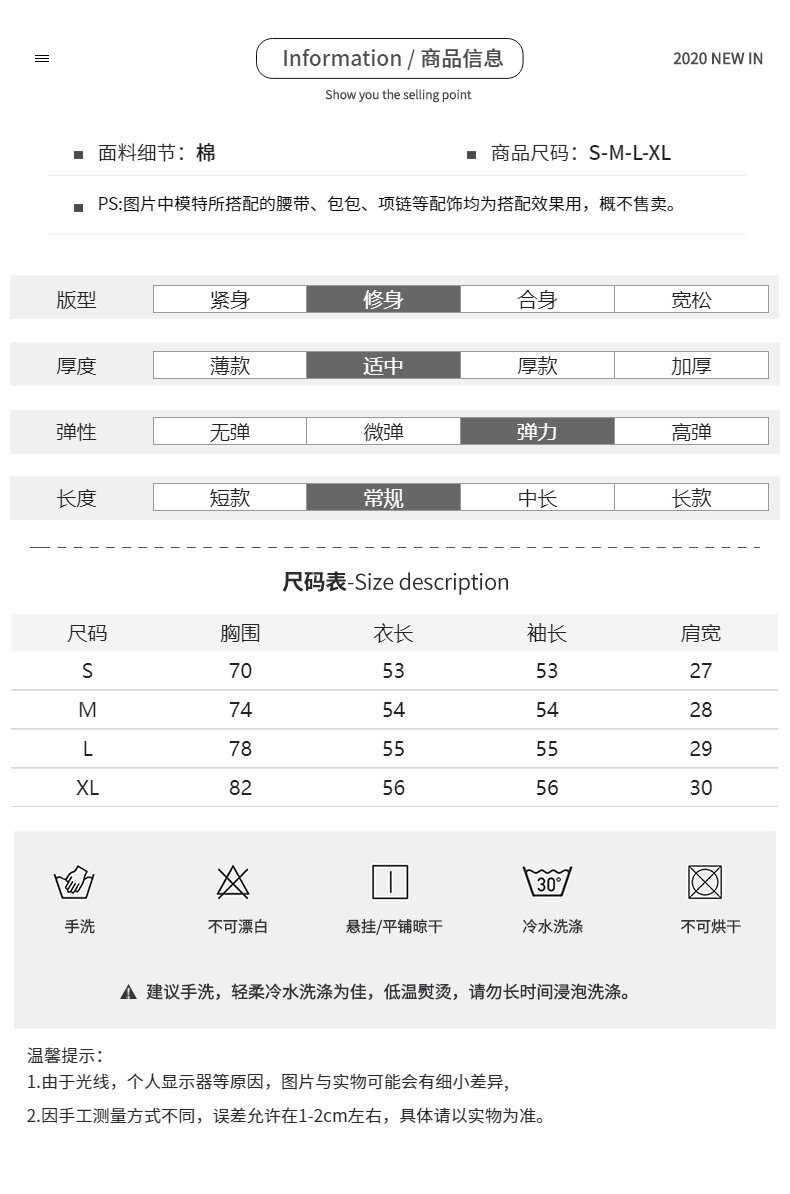 Information / 商品信息

2020 NEW IN

Show you the selling point

面料细节：棉

商品尺码：S-M-L-XL

PS:图片中模特所搭配的腰带、包包、项链等配饰均为搭配效果用，概不售卖。

| 版型 | 紧身 | 修身 | 合身 | 宽松 |
|---|---|---|---|---|
| 厚度 | 薄款 | 适中 | 厚款 | 加厚 |
| 弹性 | 无弹 | 微弹 | 弹力 | 高弹 |
| 长度 | 短款 | 常规 | 中长 | 长款 |

尺码表-Size description

| 尺码 | 胸围 | 衣长 | 袖长 | 肩宽 |
|---|---|---|---|---|
| S | 70 | 53 | 53 | 27 |
| M | 74 | 54 | 54 | 28 |
| L | 78 | 55 | 55 | 29 |
| XL | 82 | 56 | 56 | 30 |

30°

手洗

不可漂白

悬挂/平铺晾干

冷水洗涤

不可烘干

建议手洗，轻柔冷水洗涤为佳，低温熨烫，请勿长时间浸泡洗涤。

温馨提示：
1.由于光线，个人显示器等原因，图片与实物可能会有细小差异，
2.因手工测量方式不同，误差允许在1-2cm左右，具体请以实物为准。